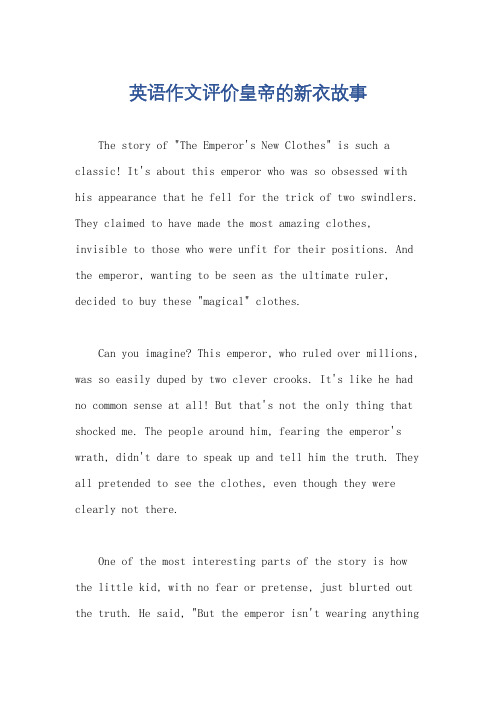 英语作文评价皇帝的新衣故事

The story of "The Emperor's New Clothes" is such a classic! It's about this emperor who was so obsessed with his appearance that he fell for the trick of two swindlers. They claimed to have made the most amazing clothes, invisible to those who were unfit for their positions. And the emperor, wanting to be seen as the ultimate ruler, decided to buy these "magical" clothes.

Can you imagine? This emperor, who ruled over millions, was so easily duped by two clever crooks. It's like he had no common sense at all! But that's not the only thing that shocked me. The people around him, fearing the emperor's wrath, didn't dare to speak up and tell him the truth. They all pretended to see the clothes, even though they were clearly not there.

One of the most interesting parts of the story is how the little kid, with no fear or pretense, just blurted out the truth. He said, "But the emperor isn't wearing anything